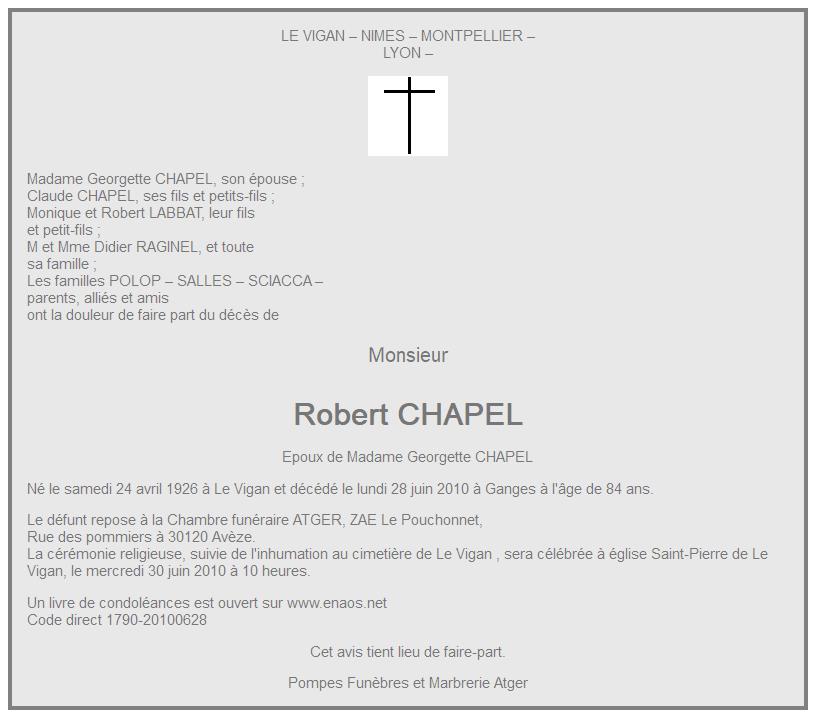 LE VIGAN – NIMES – MONTPELLIER – LYON –

Madame Georgette CHAPEL, son épouse ;
Claude CHAPEL, ses fils et petits-fils ;
Monique et Robert LABBAT, leur fils et petit-fils ;
M et Mme Didier RAGINEL, et toute sa famille ;
Les familles POLOP – SALLES – SCIACCA –
parents, alliés et amis
ont la douleur de faire part du décès de

Monsieur

Robert CHAPEL

Epoux de Madame Georgette CHAPEL

Né le samedi 24 avril 1926 à Le Vigan et décédé le lundi 28 juin 2010 à Ganges à l'âge de 84 ans.

Le défunt repose à la Chambre funéraire ATGER, ZAE Le Pouchonnet,
Rue des pommiers à 30120 Avèze.
La cérémonie religieuse, suivie de l'inhumation au cimetière de Le Vigan , sera célébrée à église Saint-Pierre de Le Vigan, le mercredi 30 juin 2010 à 10 heures.

Un livre de condoléances est ouvert sur www.enaos.net
Code direct 1790-20100628

Cet avis tient lieu de faire-part.

Pompes Funèbres et Marbrerie Atger